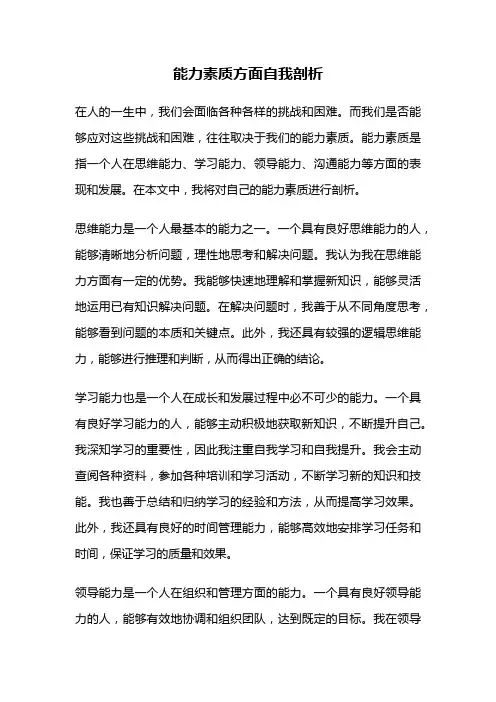 能力素质方面自我剖析

在人的一生中，我们会面临各种各样的挑战和困难。而我们是否能够应对这些挑战和困难，往往取决于我们的能力素质。能力素质是指一个人在思维能力、学习能力、领导能力、沟通能力等方面的表现和发展。在本文中，我将对自己的能力素质进行剖析。

思维能力是一个人最基本的能力之一。一个具有良好思维能力的人，能够清晰地分析问题，理性地思考和解决问题。我认为我在思维能力方面有一定的优势。我能够快速地理解和掌握新知识，能够灵活地运用已有知识解决问题。在解决问题时，我善于从不同角度思考，能够看到问题的本质和关键点。此外，我还具有较强的逻辑思维能力，能够进行推理和判断，从而得出正确的结论。

学习能力也是一个人在成长和发展过程中必不可少的能力。一个具有良好学习能力的人，能够主动积极地获取新知识，不断提升自己。我深知学习的重要性，因此我注重自我学习和自我提升。我会主动查阅各种资料，参加各种培训和学习活动，不断学习新的知识和技能。我也善于总结和归纳学习的经验和方法，从而提高学习效果。此外，我还具有良好的时间管理能力，能够高效地安排学习任务和时间，保证学习的质量和效果。

领导能力是一个人在组织和管理方面的能力。一个具有良好领导能力的人，能够有效地协调和组织团队，达到既定的目标。我在领导